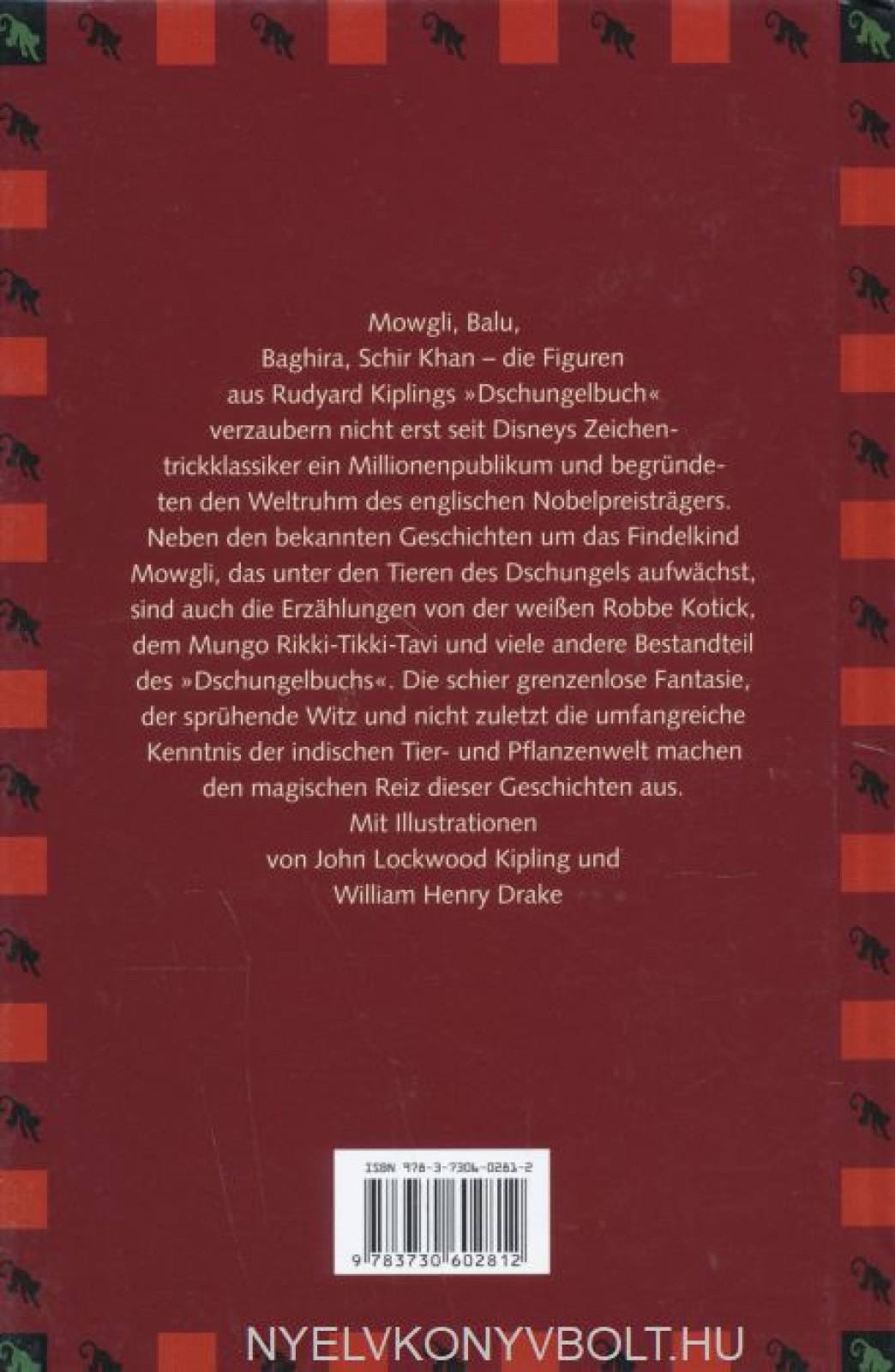 Mowgli, Balu, Baghira, Schir Khan – die Figuren aus Rudyard Kiplings »Dschungelbuch« verzaubern nicht erst seit Disneys Zeichentrickklassiker ein Millionenpublikum und begründeten den Weltruhm des englischen Nobelpreisträgers. Neben den bekannten Geschichten um das Findelkind Mowgli, das unter den Tieren des Dschungels aufwächst, sind auch die Erzählungen von der weißen Robbe Kotick, dem Mungo Rikki-Tikki-Tavi und viele andere Bestandteil des »Dschungelbuchs«. Die schier grenzenlose Fantasie, der sprühende Witz und nicht zuletzt die umfangreiche Kenntnis der indischen Tier- und Pflanzenwelt machen den magischen Reiz dieser Geschichten aus.
Mit Illustrationen von John Lockwood Kipling und William Henry Drake

ISBN 978-3-7306-0281-2
9 783730 602812

NYELVKONYVBOLT.HU